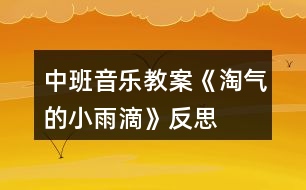 中班音乐教案《淘气的小雨滴》反思